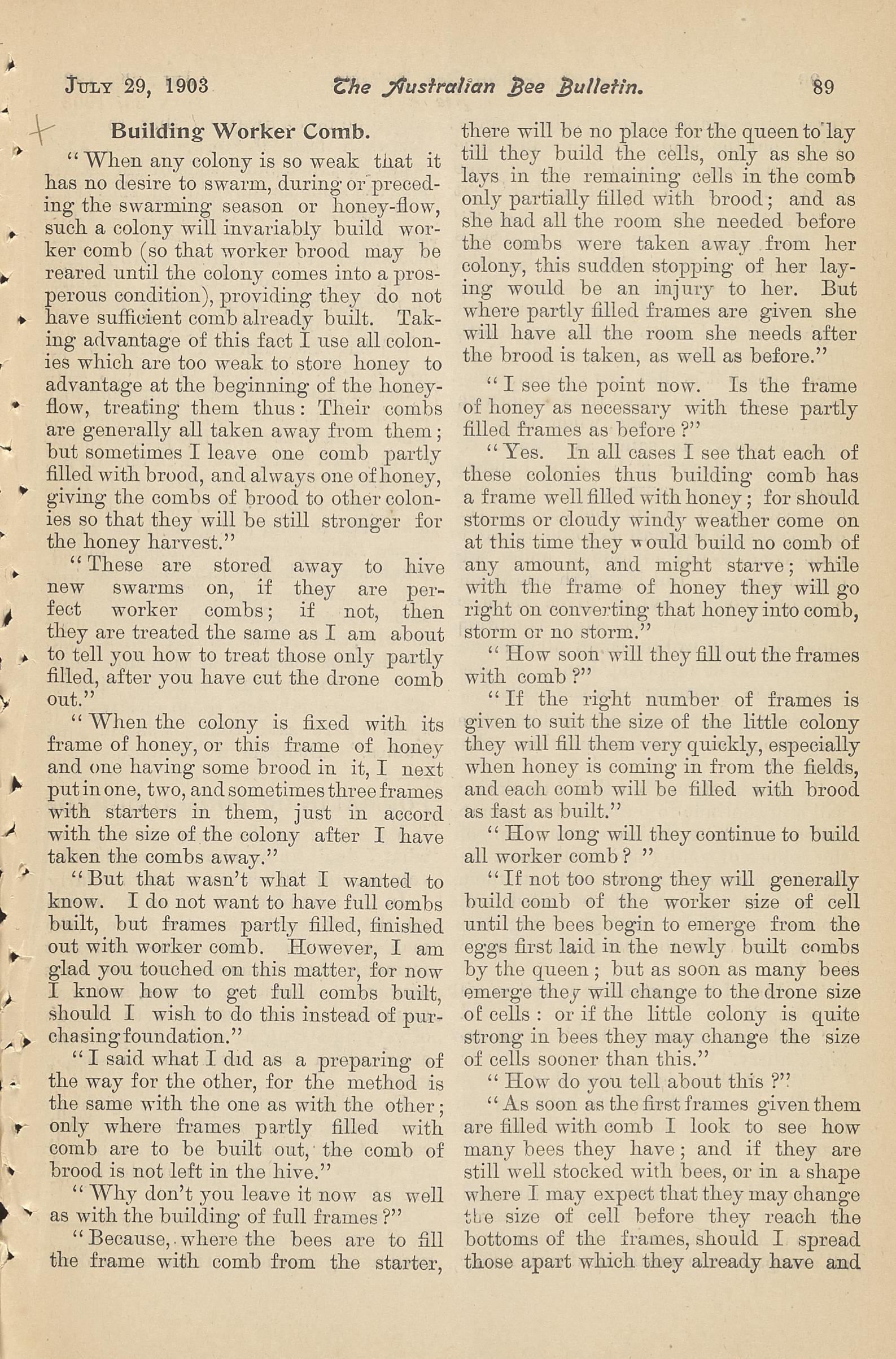 JULY 29, 1903 The Australian Bee Bulletin. 89

Building Worker Comb.

"When any colony is so weak that it has no desire to swarm, during or preceding the swarming season or honey-flow, such a colony will invariably build worker comb (so that worker brood may be reared until the colony comes into a prosperous condition), providing they do not have sufficient comb already built. Taking advantage of this fact I use all colonies which are too weak to store honey to advantage at the beginning of the honey-flow, treating them thus: Their combs are generally all taken away from them; but sometimes I leave one comb partly filled with brood, and always one of honey, giving the combs of brood to other colonies so that they will be still stronger for the honey harvest."

"These are stored away to hive new swarms on, if they are perfect worker combs; if not, then they are treated the same as I am about to tell you how to treat those only partly filled, after you have cut the drone comb out."

"When the colony is fixed with its frame of honey, or this frame of honey and one having some brood in it, I next put in one, two, and sometimes three frames with starters in them, just in accord with the size of the colony after I have taken the combs away."

"But that wasn't what I wanted to know. I do not want to have full combs built, but frames partly filled, finished out with worker comb. However, I am glad you touched on this matter, for now I know how to get full combs built, should I wish to do this instead of purchasing foundation."

"I said what I did as a preparing of the way for the other, for the method is the same with the one as with the other; only where frames partly filled with comb are to be built out, the comb of brood is not left in the hive."

"Why don't you leave it now as well as with the building of full frames?"

"Because, where the bees are to fill the frame with comb from the starter, there will be no place for the queen to lay till they build the cells, only as she so lays in the remaining cells in the comb only partially filled with brood; and as she had all the room she needed before the combs were taken away from her colony, this sudden stopping of her laying would be an injury to her. But where partly filled frames are given she will have all the room she needs after the brood is taken, as well as before."

"I see the point now. Is the frame of honey as necessary with these partly filled frames as before?"

"Yes. In all cases I see that each of these colonies thus building comb has a frame well filled with honey; for should storms or cloudy windy weather come on at this time they would build no comb of any amount, and might starve; while with the frame of honey they will go right on converting that honey into comb, storm or no storm."

"How soon will they fill out the frames with comb?"

"If the right number of frames is given to suit the size of the little colony they will fill them very quickly, especially when honey is coming in from the fields, and each comb will be filled with brood as fast as built."

"How long will they continue to build all worker comb?"

"If not too strong they will generally build comb of the worker size of cell until the bees begin to emerge from the eggs first laid in the newly built combs by the queen; but as soon as many bees emerge they will change to the drone size of cells: or if the little colony is quite strong in bees they may change the size of cells sooner than this."

"How do you tell about this?"

"As soon as the first frames given them are filled with comb I look to see how many bees they have; and if they are still well stocked with bees, or in a shape where I may expect that they may change the size of cell before they reach the bottoms of the frames, should I spread those apart which they already have and